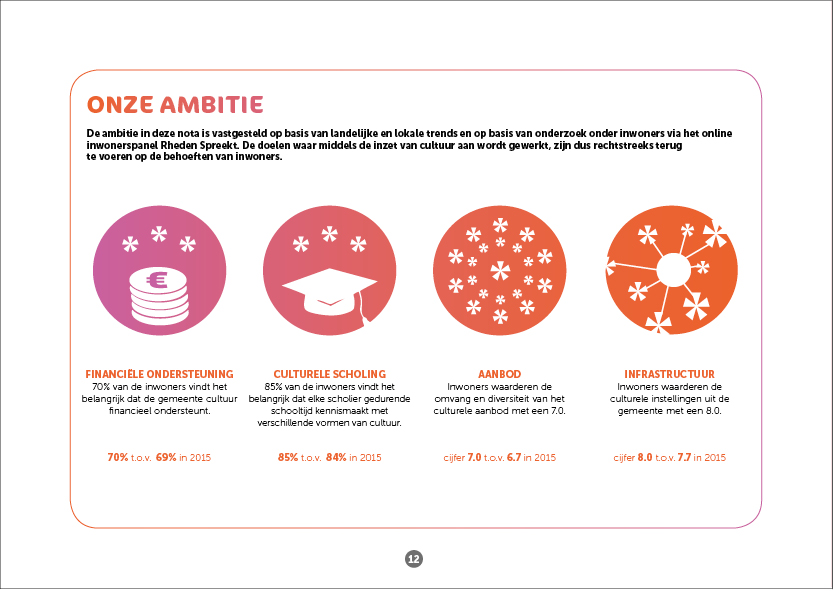 ONZE AMBITIE

De ambitie in deze nota is vastgesteld op basis van landelijke en lokale trends en op basis van onderzoek onder inwoners via het online inwonerspanel Rheden Spreekt. De doelen waar middels de inzet van cultuur aan wordt gewerkt, zijn dus rechtstreeks terug te voeren op de behoeften van inwoners.

€

FINANCIËLE ONDERSTEUNING
70% van de inwoners vindt het belangrijk dat de gemeente cultuur financieel ondersteunt.

70% t.o.v. 69% in 2015

CULTURELE SCHOLING
85% van de inwoners vindt het belangrijk dat elke scholier gedurende schooltijd kennismaakt met verschillende vormen van cultuur.

85% t.o.v. 84% in 2015

AANBOD
Inwoners waarderen de omvang en diversiteit van het culturele aanbod met een 7.0.

cijfer 7.0 t.o.v. 6.7 in 2015

INFRASTRUCTUUR
Inwoners waarderen de culturele instellingen uit de gemeente met een 8.0.

cijfer 8.0 t.o.v. 7.7 in 2015

12